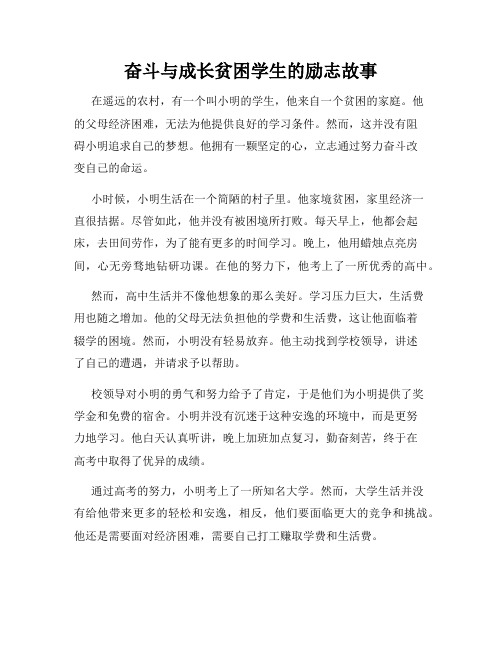 奋斗与成长贫困学生的励志故事

在遥远的农村，有一个叫小明的学生，他来自一个贫困的家庭。他的父母经济困难，无法为他提供良好的学习条件。然而，这并没有阻碍小明追求自己的梦想。他拥有一颗坚定的心，立志通过努力奋斗改变自己的命运。

小时候，小明生活在一个简陋的村子里。他家境贫困，家里经济一直很拮据。尽管如此，他并没有被困境所打败。每天早上，他都会起床，去田间劳作，为了能有更多的时间学习。晚上，他用蜡烛点亮房间，心无旁骛地钻研功课。在他的努力下，他考上了一所优秀的高中。

然而，高中生活并不像他想象的那么美好。学习压力巨大，生活费用也随之增加。他的父母无法负担他的学费和生活费，这让他面临着辍学的困境。然而，小明没有轻易放弃。他主动找到学校领导，讲述了自己的遭遇，并请求予以帮助。

校领导对小明的勇气和努力给予了肯定，于是他们为小明提供了奖学金和免费的宿舍。小明并没有沉迷于这种安逸的环境中，而是更努力地学习。他白天认真听讲，晚上加班加点复习，勤奋刻苦，终于在高考中取得了优异的成绩。

通过高考的努力，小明考上了一所知名大学。然而，大学生活并没有给他带来更多的轻松和安逸，相反，他们要面临更大的竞争和挑战。他还是需要面对经济困难，需要自己打工赚取学费和生活费。